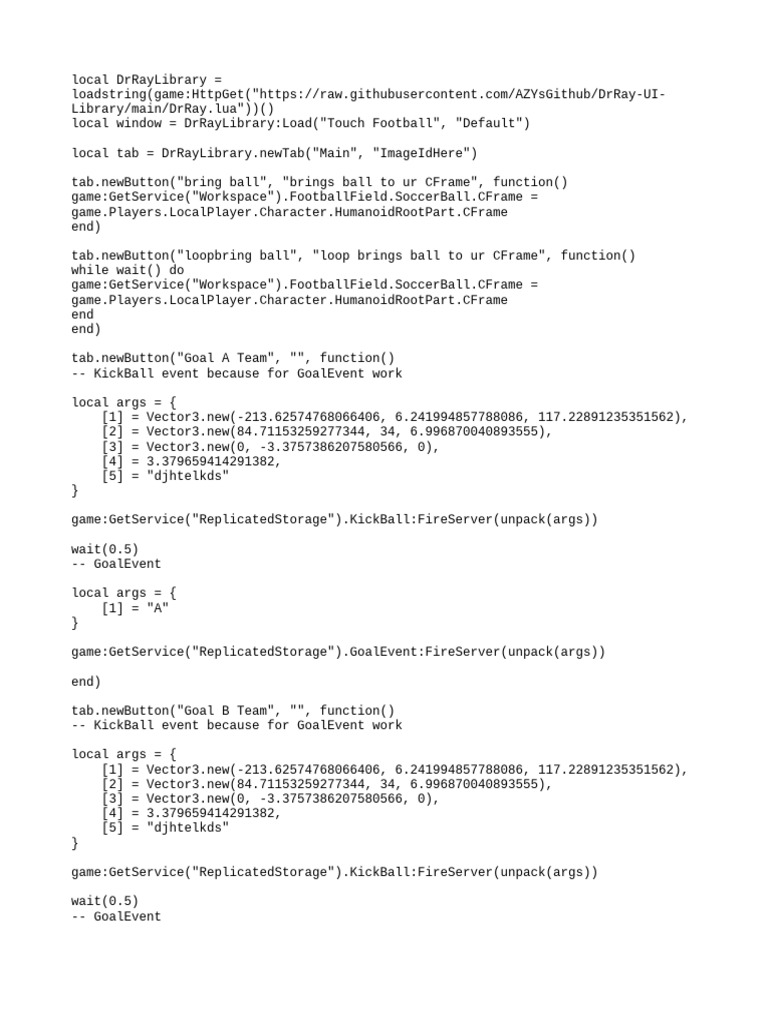 local DrRayLibrary = loadstring(game:HttpGet("https://raw.githubusercontent.com/AZYsGithub/DrRay-UI-Library/main/DrRay.lua"))()
local window = DrRayLibrary:Load("Touch Football", "Default")

local tab = DrRayLibrary.newTab("Main", "ImageIdHere")

tab.newButton("bring ball", "brings ball to ur CFrame", function()
game:GetService("Workspace").FootballField.SoccerBall.CFrame = game.Players.LocalPlayer.Character.HumanoidRootPart.CFrame
end)

tab.newButton("loopbring ball", "loop brings ball to ur CFrame", function()
while wait() do
game:GetService("Workspace").FootballField.SoccerBall.CFrame = game.Players.LocalPlayer.Character.HumanoidRootPart.CFrame
end
end)

tab.newButton("Goal A Team", "", function()
-- KickBall event because for GoalEvent work

local args = {
    [1] = Vector3.new(-213.62574768066406, 6.241994857788086, 117.22891235351562),
    [2] = Vector3.new(84.71153259277344, 34, 6.996870040893555),
    [3] = Vector3.new(0, -3.3757386207580566, 0),
    [4] = 3.379659414291382,
    [5] = "djhtelkds"
}

game:GetService("ReplicatedStorage").KickBall:FireServer(unpack(args))

wait(0.5)
-- GoalEvent

local args = {
    [1] = "A"
}

game:GetService("ReplicatedStorage").GoalEvent:FireServer(unpack(args))

end)

tab.newButton("Goal B Team", "", function()
-- KickBall event because for GoalEvent work

local args = {
    [1] = Vector3.new(-213.62574768066406, 6.241994857788086, 117.22891235351562),
    [2] = Vector3.new(84.71153259277344, 34, 6.996870040893555),
    [3] = Vector3.new(0, -3.3757386207580566, 0),
    [4] = 3.379659414291382,
    [5] = "djhtelkds"
}

game:GetService("ReplicatedStorage").KickBall:FireServer(unpack(args))

wait(0.5)
-- GoalEvent